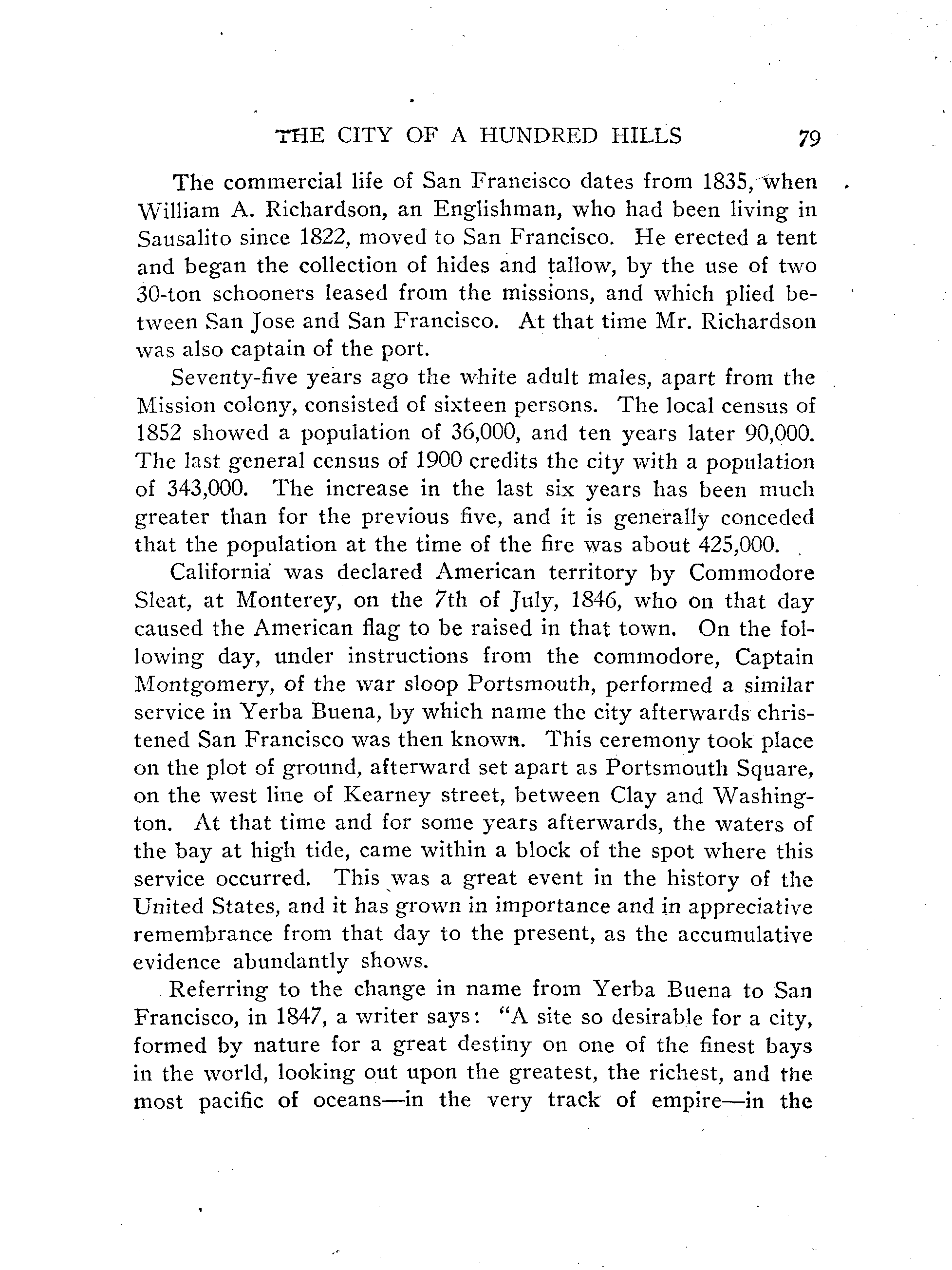 THE CITY OF A HUNDRED HILLS 79

The commercial life of San Francisco dates from 1835, when William A. Richardson, an Englishman, who had been living in Sausalito since 1822, moved to San Francisco. He erected a tent and began the collection of hides and tallow, by the use of two 30-ton schooners leased from the missions, and which plied between San Jose and San Francisco. At that time Mr. Richardson was also captain of the port.

Seventy-five years ago the white adult males, apart from the Mission colony, consisted of sixteen persons. The local census of 1852 showed a population of 36,000, and ten years later 90,000. The last general census of 1900 credits the city with a population of 343,000. The increase in the last six years has been much greater than for the previous five, and it is generally conceded that the population at the time of the fire was about 425,000.

California was declared American territory by Commodore Sleat, at Monterey, on the 7th of July, 1846, who on that day caused the American flag to be raised in that town. On the following day, under instructions from the commodore, Captain Montgomery, of the war sloop Portsmouth, performed a similar service in Yerba Buena, by which name the city afterwards christened San Francisco was then known. This ceremony took place on the plot of ground, afterward set apart as Portsmouth Square, on the west line of Kearney street, between Clay and Washington. At that time and for some years afterwards, the waters of the bay at high tide, came within a block of the spot where this service occurred. This was a great event in the history of the United States, and it has grown in importance and in appreciative remembrance from that day to the present, as the accumulative evidence abundantly shows.

Referring to the change in name from Yerba Buena to San Francisco, in 1847, a writer says: "A site so desirable for a city, formed by nature for a great destiny on one of the finest bays in the world, looking out upon the greatest, the richest, and the most pacific of oceans—in the very track of empire—in the